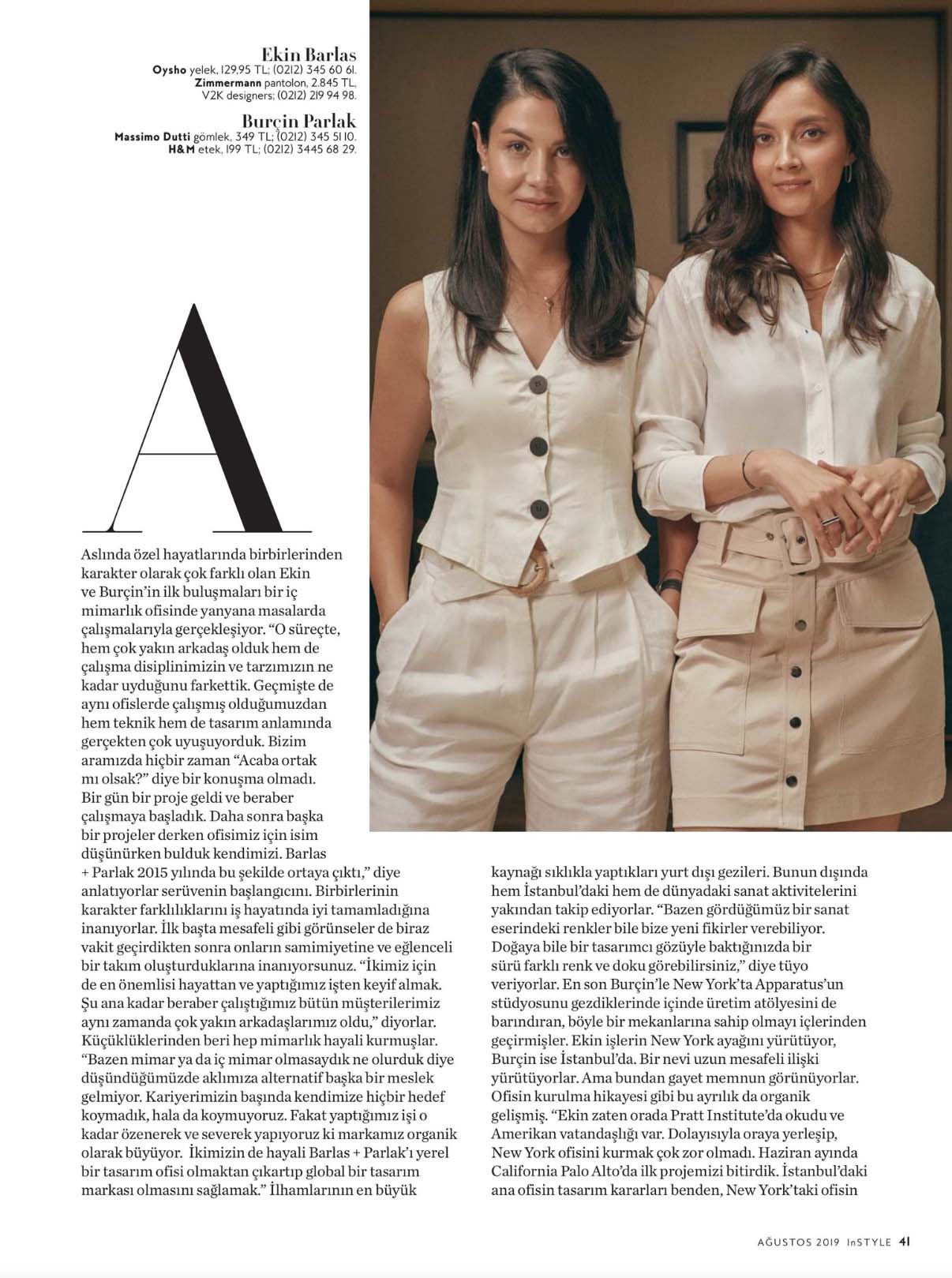 Ekin Barlas
Oysho yelek, 129,95 TL; (0212) 345 60 61. Zimmermann pantolon, 2.845 TL, V2K designers; (0212) 219 94 98.

Burçin Parlak
Massimo Dutti gömlek, 349 TL; (0212) 345 51 10. H&M etek, 199 TL; (0212) 3445 68 29.

A

Aslında özel hayatlarında birbirlerinden karakter olarak çok farklı olan Ekin ve Burçin'in ilk buluşmaları bir iç mimarlık ofisinde yanyana masalarda çalışmalarıyla gerçekleşiyor. "O süreçte, hem çok yakın arkadaş olduk hem de çalışma disiplinimizin ve tarzımızın ne kadar uyduğunu farkettik. Geçmişte de aynı ofislerde çalışmış olduğumuzdan hem teknik hem de tasarım anlamında gerçekten çok uyuşuyorduk. Bizim aramızda hiçbir zaman "Acaba ortak mı olsak?" diye bir konuşma olmadı. Bir gün bir proje geldi ve beraber çalışmaya başladık. Daha sonra başka bir projeler derken ofisimiz için isim düşünürken bulduk kendimizi. Barlas + Parlak 2015 yılında bu şekilde ortaya çıktı," diye anlatıyorlar serüvenin başlangıcını. Birbirlerinin karakter farklılıklarını iş hayatında iyi tamamladığına inanıyorlar. İlk başta mesafeli gibi görünseler de biraz vakit geçirdikten sonra onların samimiyetine ve eğlenceli bir takım oluşturduklarına inanıyorsunuz. "İkimiz için de en önemlisi hayattan ve yaptığımız işten keyif almak. Şu ana kadar beraber çalıştığımız bütün müşterilerimiz aynı zamanda çok yakın arkadaşlarımız oldu," diyorlar. Küçüklüklerinden beri hep mimarlık hayali kurmuşlar. "Bazen mimar ya da iç mimar olmasaydık ne olurduk diye düşündüğümüzde aklımıza alternatif başka bir meslek gelmiyor. Kariyerimizin başında kendimize hiçbir hedef koymadık, hala da koymuyoruz. Fakat yaptığımız işi o kadar özenerek ve severek yapıyoruz ki markamız organik olarak büyüyor. İkimizin de hayali Barlas + Parlak'ı yerel bir tasarım ofisi olmaktan çıkartıp global bir tasarım markası olmasını sağlamak." İlhamlarının en büyük kaynağı sıklıkla yaptıkları yurt dışı gezileri. Bunun dışında hem İstanbul'daki hem de dünyadaki sanat aktivitelerini yakından takip ediyorlar. "Bazen gördüğümüz bir sanat eserindeki renkler bile bize yeni fikirler verebiliyor. Doğaya bile bir tasarımcı gözüyle baktığınızda bir sürü farklı renk ve doku görebilirsiniz," diye tüyo veriyorlar. En son Burçin'le New York'ta Apparatus'un stüdyosunu gezdiklerinde içinde üretim atölyesini de barındıran, böyle bir mekanlarına sahip olmayı içlerinden geçirmişler. Ekin işlerin New York ayağını yürütüyor, Burçin ise İstanbul'da. Bir nevi uzun mesafeli ilişki yürütüyorlar. Ama bundan gayet memnun görünüyorlar. Ofisin kurulma hikayesi gibi bu ayrılık da organik gelişmiş. "Ekin zaten orada Pratt Institute'da okudu ve Amerikan vatandaşlığı var. Dolayısıyla oraya yerleşip, New York ofisini kurmak çok zor olmadı. Haziran ayında California Palo Alto'da ilk projemizi bitirdik. İstanbul'daki ana ofisin tasarım kararları benden, New York'taki ofisin

AĞUSTOS 2019 InSTYLE 41